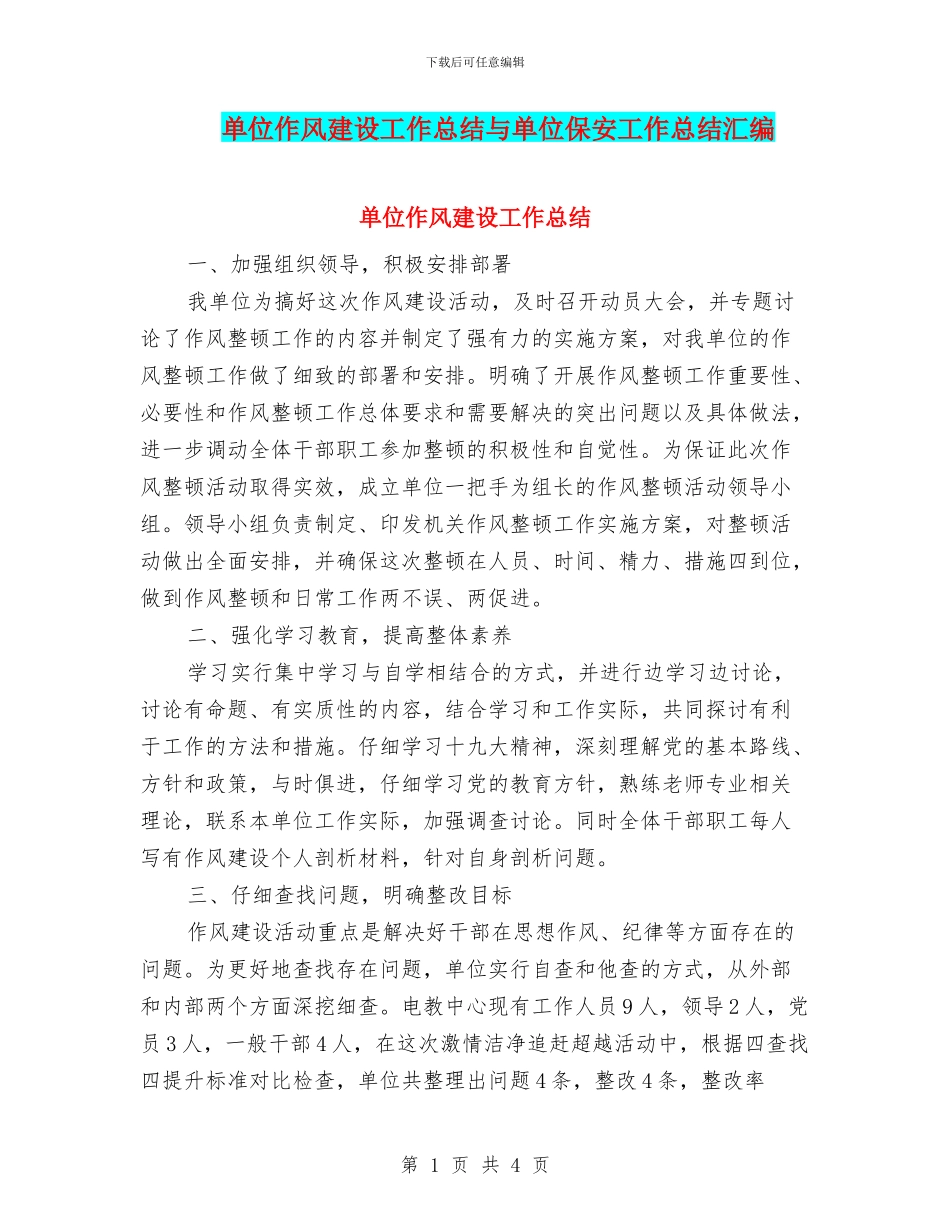 下载后可任意编辑

单位作风建设工作总结与单位保安工作总结汇编

单位作风建设工作总结

一、加强组织领导，积极安排部署

我单位为搞好这次作风建设活动，及时召开动员大会，并专题讨论了作风整顿工作的内容并制定了强有力的实施方案，对我单位的作风整顿工作做了细致的部署和安排。明确了开展作风整顿工作重要性、必要性和作风整顿工作总体要求和需要解决的突出问题以及具体做法，进一步调动全体干部职工参加整顿的积极性和自觉性。为保证此次作风整顿活动取得实效，成立单位一把手为组长的作风整顿活动领导小组。领导小组负责制定、印发机关作风整顿工作实施方案，对整顿活动做出全面安排，并确保这次整顿在人员、时间、精力、措施四到位，做到作风整顿和日常工作两不误、两促进。

二、强化学习教育，提高整体素养

学习实行集中学习与自学相结合的方式，并进行边学习边讨论，讨论有命题、有实质性的内容，结合学习和工作实际，共同探讨有利于工作的方法和措施。仔细学习十九大精神，深刻理解党的基本路线、方针和政策，与时俱进，仔细学习党的教育方针，熟练老师专业相关理论，联系本单位工作实际，加强调查讨论。同时全体干部职工每人写有作风建设个人剖析材料，针对自身剖析问题。

三、仔细查找问题，明确整改目标

作风建设活动重点是解决好干部在思想作风、纪律等方面存在的问题。为更好地查找存在问题，单位实行自查和他查的方式，从外部和内部两个方面深挖细查。电教中心现有工作人员9人，领导2人，党员3人，一般干部4人，在这次激情洁净追赶超越活动中，根据四查找四提升标准对比检查，单位共整理出问题4条，整改4条，整改率

第 1 页 共 4 页